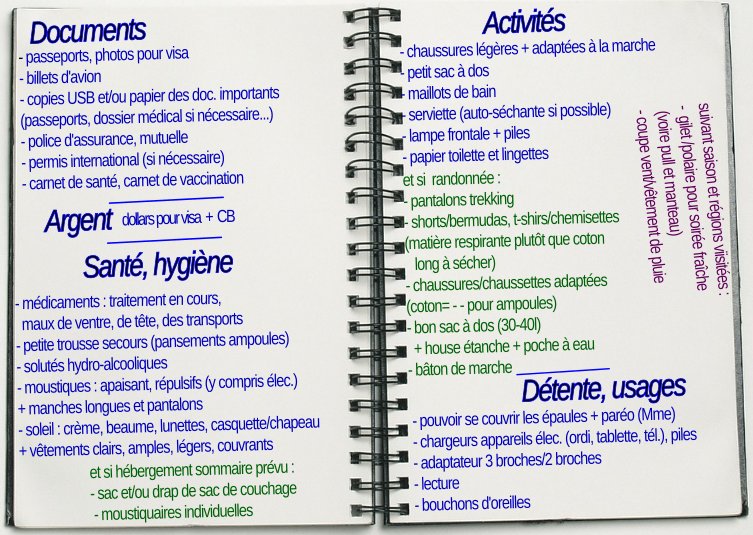 Documents
- passeports, photos pour visa
- billets d'avion
- copies USB et/ou papier des doc. importants (passeports, dossier médical si nécessaire...)
- police d'assurance, mutuelle
- permis international (si nécessaire)
- carnet de santé, carnet de vaccination

Argent dollars pour visa + CB

Santé, hygiène
- médicaments : traitement en cours, maux de ventre, de tête, des transports
- petite trousse secours (pansements ampoules)
- solutés hydro-alcooliques
- moustiques : apaisant, répulsifs (y compris élec.) + manches longues et pantalons
- soleil : crème, beaume, lunettes, casquette/chapeau + vêtements clairs, amples, légers, couvrants
et si hébergement sommaire prévu :
- sac et/ou drap de sac de couchage
- moustiquaires individuelles

Activités
- chaussures légères + adaptées à la marche
- petit sac à dos
- maillots de bain
- serviette (auto-séchante si possible)
- lampe frontale + piles
- papier toilette et lingettes
et si randonnée :
- pantalons trekking
- shorts/bermudas, t-shirs/chemisettes (matière respirante plutôt que coton long à sécher)
- chaussures/chaussettes adaptées (coton= - - pour ampoules)
- bon sac à dos (30-40l) + house étanche + poche à eau
- bâton de marche

suivant saison et régions visitées :
- gilet /polaire pour soirée fraîche (voire pull et manteau)
- coupe vent/vêtement de pluie

Détente, usages
- pouvoir se couvrir les épaules + paréo (Mme)
- chargeurs appareils élec. (ordi, tablette, tél.), piles
- adaptateur 3 broches/2 broches
- lecture
- bouchons d'oreilles